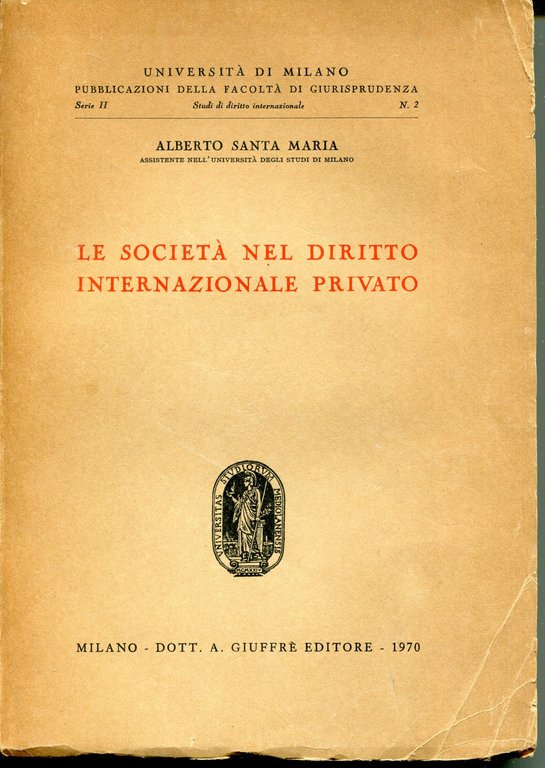 UNIVERSITÀ DI MILANO
PUBBLICAZIONI DELLA FACOLTÀ DI GIURISPRUDENZA
Serie II Studi di diritto internazionale N. 2

ALBERTO SANTA MARIA
ASSISTENTE NELL'UNIVERSITÀ DEGLI STUDI DI MILANO

LE SOCIETÀ NEL DIRITTO INTERNAZIONALE PRIVATO

UNIVERSITAS STUDIORUM MEDIOLANENSIS

MILANO - DOTT. A. GIUFFRÈ EDITORE - 1970